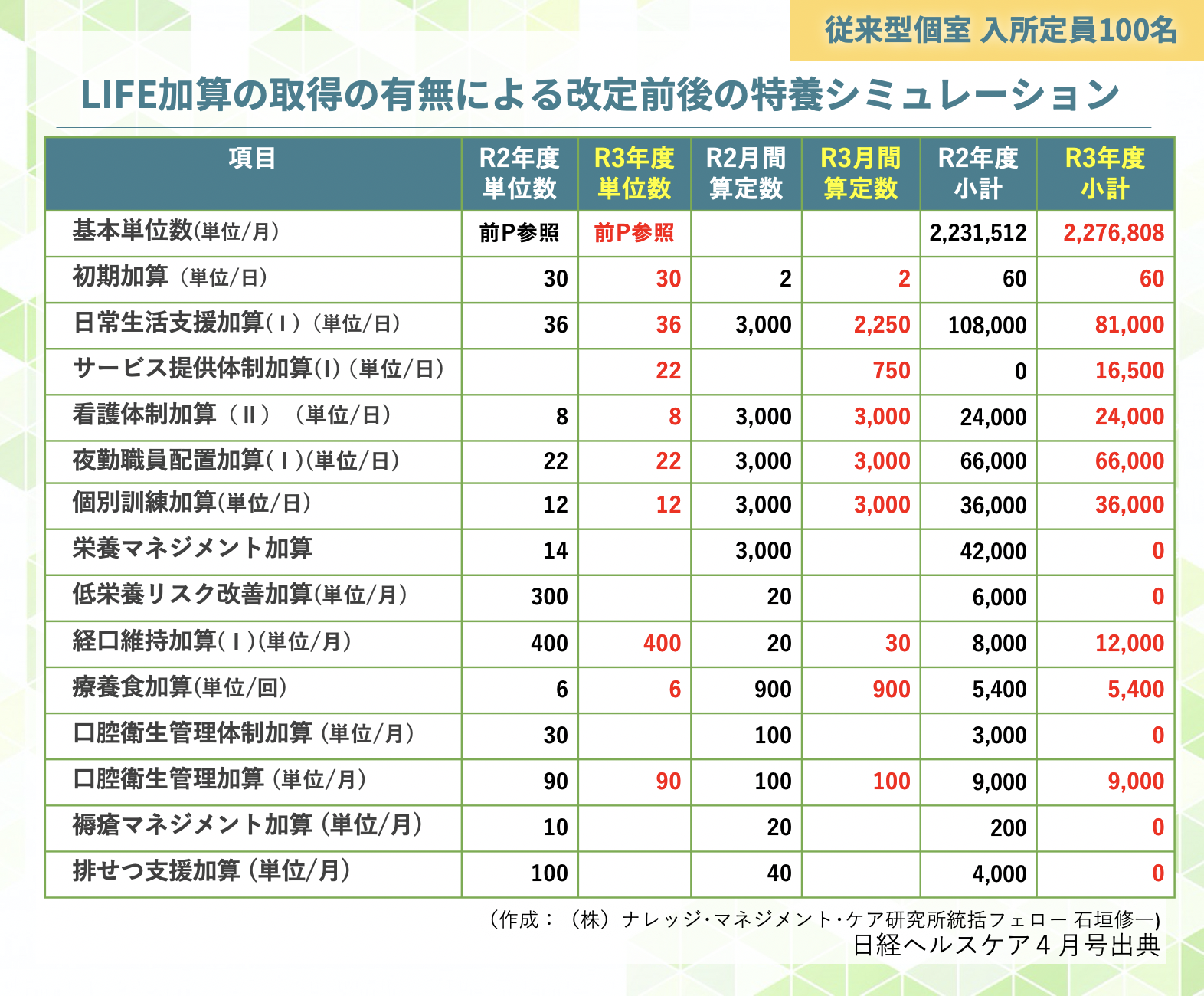 従来型個室 入所定員100名

LIFE加算の取得の有無による改定前後の特養シミュレーション

| 項目 | R2年度 単位数 | R3年度 単位数 | R2月間 算定数 | R3月間 算定数 | R2年度 小計 | R3年度 小計 |
|---|---|---|---|---|---|---|
| 基本単位数(単位/月) | 前P参照 | 前P参照 | | | 2,231,512 | 2,276,808 |
| 初期加算（単位/日） | 30 | 30 | 2 | 2 | 60 | 60 |
| 日常生活支援加算(Ⅰ)（単位/日） | 36 | 36 | 3,000 | 2,250 | 108,000 | 81,000 |
| サービス提供体制加算(Ⅰ)（単位/日） | | 22 | | 750 | 0 | 16,500 |
| 看護体制加算（Ⅱ）（単位/日） | 8 | 8 | 3,000 | 3,000 | 24,000 | 24,000 |
| 夜勤職員配置加算(Ⅰ)(単位/日) | 22 | 22 | 3,000 | 3,000 | 66,000 | 66,000 |
| 個別訓練加算(単位/日) | 12 | 12 | 3,000 | 3,000 | 36,000 | 36,000 |
| 栄養マネジメント加算 | 14 | | 3,000 | | 42,000 | 0 |
| 低栄養リスク改善加算(単位/月) | 300 | | 20 | | 6,000 | 0 |
| 経口維持加算(Ⅰ)(単位/月) | 400 | 400 | 20 | 30 | 8,000 | 12,000 |
| 療養食加算(単位/回) | 6 | 6 | 900 | 900 | 5,400 | 5,400 |
| 口腔衛生管理体制加算（単位/月） | 30 | | 100 | | 3,000 | 0 |
| 口腔衛生管理加算（単位/月） | 90 | 90 | 100 | 100 | 9,000 | 9,000 |
| 褥瘡マネジメント加算（単位/月） | 10 | | 20 | | 200 | 0 |
| 排せつ支援加算（単位/月） | 100 | | 40 | | 4,000 | 0 |

（作成：（株）ナレッジ・マネジメント・ケア研究所統括フェロー 石垣修一)
日経ヘルスケア４月号出典